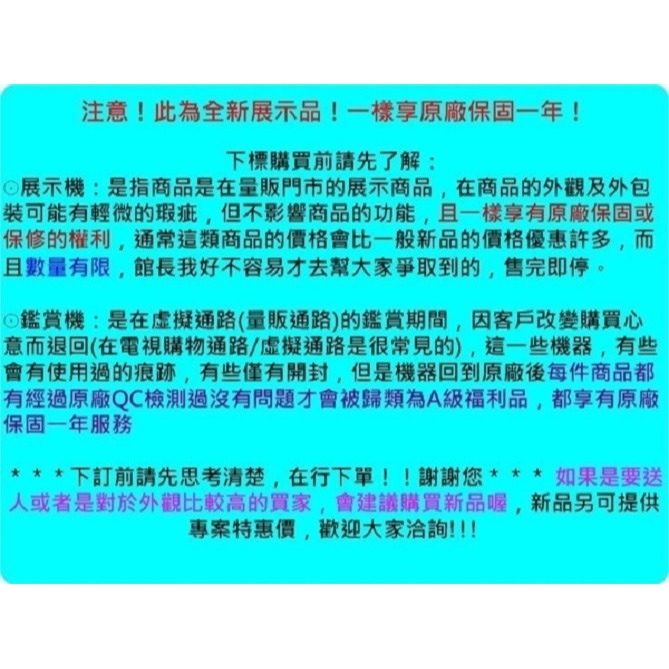 注意！此為全新展示品！一樣享原廠保固一年！

下標購買前請先了解：
⊙展示機：是指商品是在量販門市的展示商品，在商品的外觀及外包裝可能有輕微的瑕疵，但不影響商品的功能，且一樣享有原廠保固或保修的權利，通常這類商品的價格會比一般新品的價格優惠許多，而且數量有限，館長我好不容易才去幫大家爭取到的，售完即停。

⊙鑑賞機：是在虛擬通路(量販通路)的鑑賞期間，因客戶改變購買心意而退回(在電視購物通路/虛擬通路是很常見的)，這一些機器，有些會有使用過的痕跡，有些僅有開封，但是機器回到原廠後每件商品都有經過原廠QC檢測過沒有問題才會被歸類為A級福利品，都享有原廠保固一年服務

＊＊＊下訂前請先思考清楚，在行下單！！謝謝您＊＊＊ 如果是要送人或者是對於外觀比較高的買家，會建議購買新品喔，新品另可提供專案特惠價，歡迎大家洽詢!!!